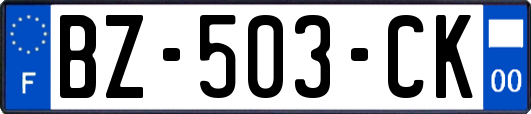 F
BZ-503-CK
00